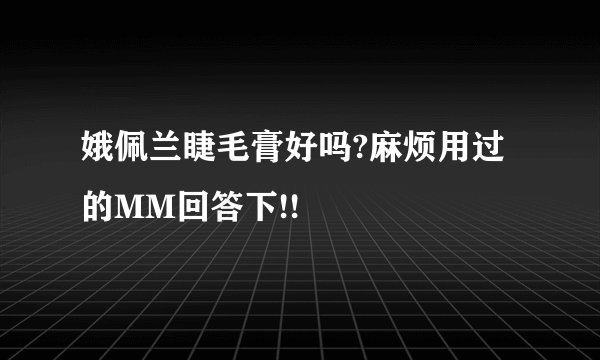 娥佩兰睫毛膏好吗?麻烦用过的MM回答下!!